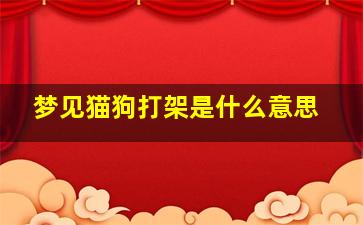 梦见猫狗打架是什么意思